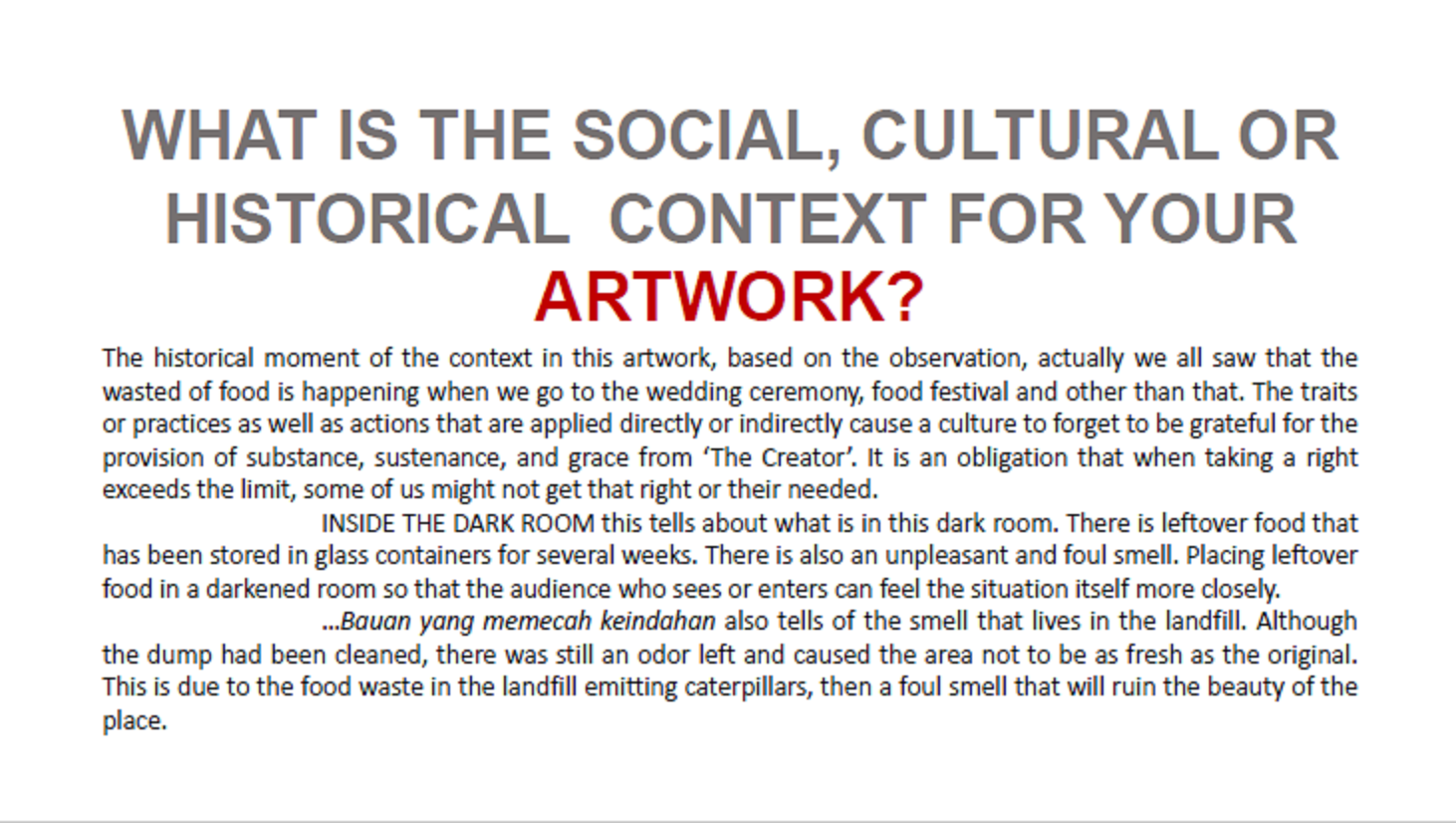 WHAT IS THE SOCIAL, CULTURAL OR HISTORICAL CONTEXT FOR YOUR ARTWORK?

The historical moment of the context in this artwork, based on the observation, actually we all saw that the wasted of food is happening when we go to the wedding ceremony, food festival and other than that. The traits or practices as well as actions that are applied directly or indirectly cause a culture to forget to be grateful for the provision of substance, sustenance, and grace from 'The Creator'. It is an obligation that when taking a right exceeds the limit, some of us might not get that right or their needed.

INSIDE THE DARK ROOM this tells about what is in this dark room. There is leftover food that has been stored in glass containers for several weeks. There is also an unpleasant and foul smell. Placing leftover food in a darkened room so that the audience who sees or enters can feel the situation itself more closely.

...Bauan yang memecah keindahan also tells of the smell that lives in the landfill. Although the dump had been cleaned, there was still an odor left and caused the area not to be as fresh as the original. This is due to the food waste in the landfill emitting caterpillars, then a foul smell that will ruin the beauty of the place.